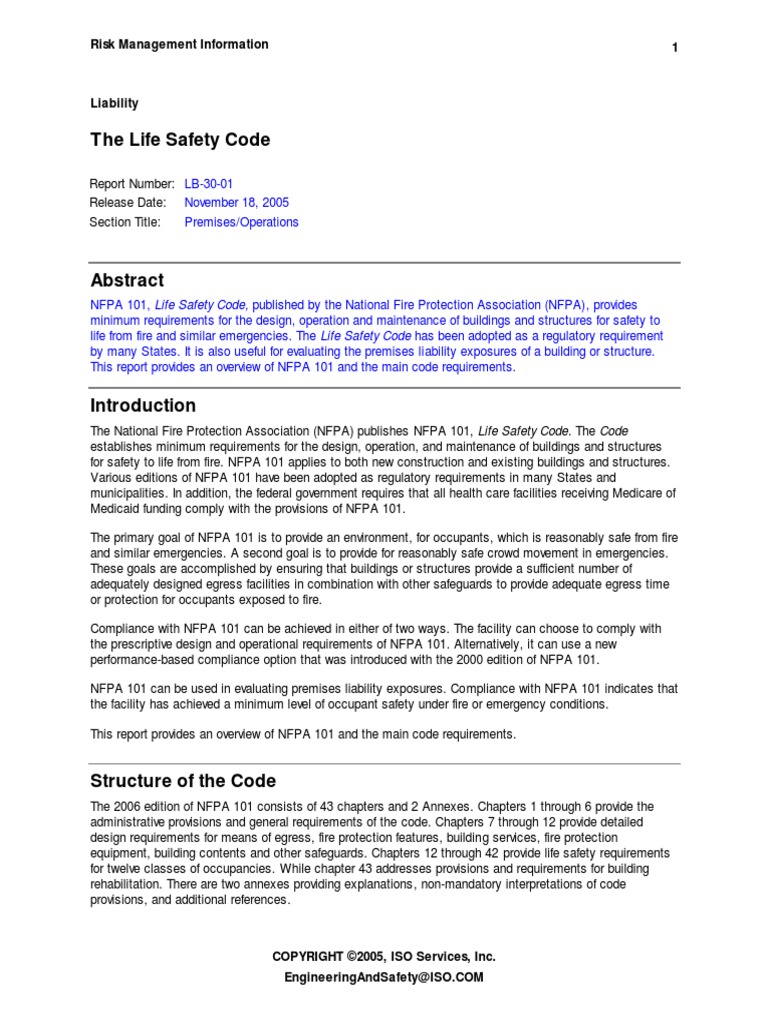 Risk Management Information

1

Liability

The Life Safety Code

Report Number: LB-30-01
Release Date: November 18, 2005
Section Title: Premises/Operations

Abstract

NFPA 101, Life Safety Code, published by the National Fire Protection Association (NFPA), provides minimum requirements for the design, operation and maintenance of buildings and structures for safety to life from fire and similar emergencies. The Life Safety Code has been adopted as a regulatory requirement by many States. It is also useful for evaluating the premises liability exposures of a building or structure. This report provides an overview of NFPA 101 and the main code requirements.

Introduction

The National Fire Protection Association (NFPA) publishes NFPA 101, Life Safety Code. The Code establishes minimum requirements for the design, operation, and maintenance of buildings and structures for safety to life from fire. NFPA 101 applies to both new construction and existing buildings and structures. Various editions of NFPA 101 have been adopted as regulatory requirements in many States and municipalities. In addition, the federal government requires that all health care facilities receiving Medicare of Medicaid funding comply with the provisions of NFPA 101.

The primary goal of NFPA 101 is to provide an environment, for occupants, which is reasonably safe from fire and similar emergencies. A second goal is to provide for reasonably safe crowd movement in emergencies. These goals are accomplished by ensuring that buildings or structures provide a sufficient number of adequately designed egress facilities in combination with other safeguards to provide adequate egress time or protection for occupants exposed to fire.

Compliance with NFPA 101 can be achieved in either of two ways. The facility can choose to comply with the prescriptive design and operational requirements of NFPA 101. Alternatively, it can use a new performance-based compliance option that was introduced with the 2000 edition of NFPA 101.

NFPA 101 can be used in evaluating premises liability exposures. Compliance with NFPA 101 indicates that the facility has achieved a minimum level of occupant safety under fire or emergency conditions.

This report provides an overview of NFPA 101 and the main code requirements.

Structure of the Code

The 2006 edition of NFPA 101 consists of 43 chapters and 2 Annexes. Chapters 1 through 6 provide the administrative provisions and general requirements of the code. Chapters 7 through 12 provide detailed design requirements for means of egress, fire protection features, building services, fire protection equipment, building contents and other safeguards. Chapters 12 through 42 provide life safety requirements for twelve classes of occupancies. While chapter 43 addresses provisions and requirements for building rehabilitation. There are two annexes providing explanations, non-mandatory interpretations of code provisions, and additional references.

COPYRIGHT ©2005, ISO Services, Inc.
EngineeringAndSafety@ISO.COM